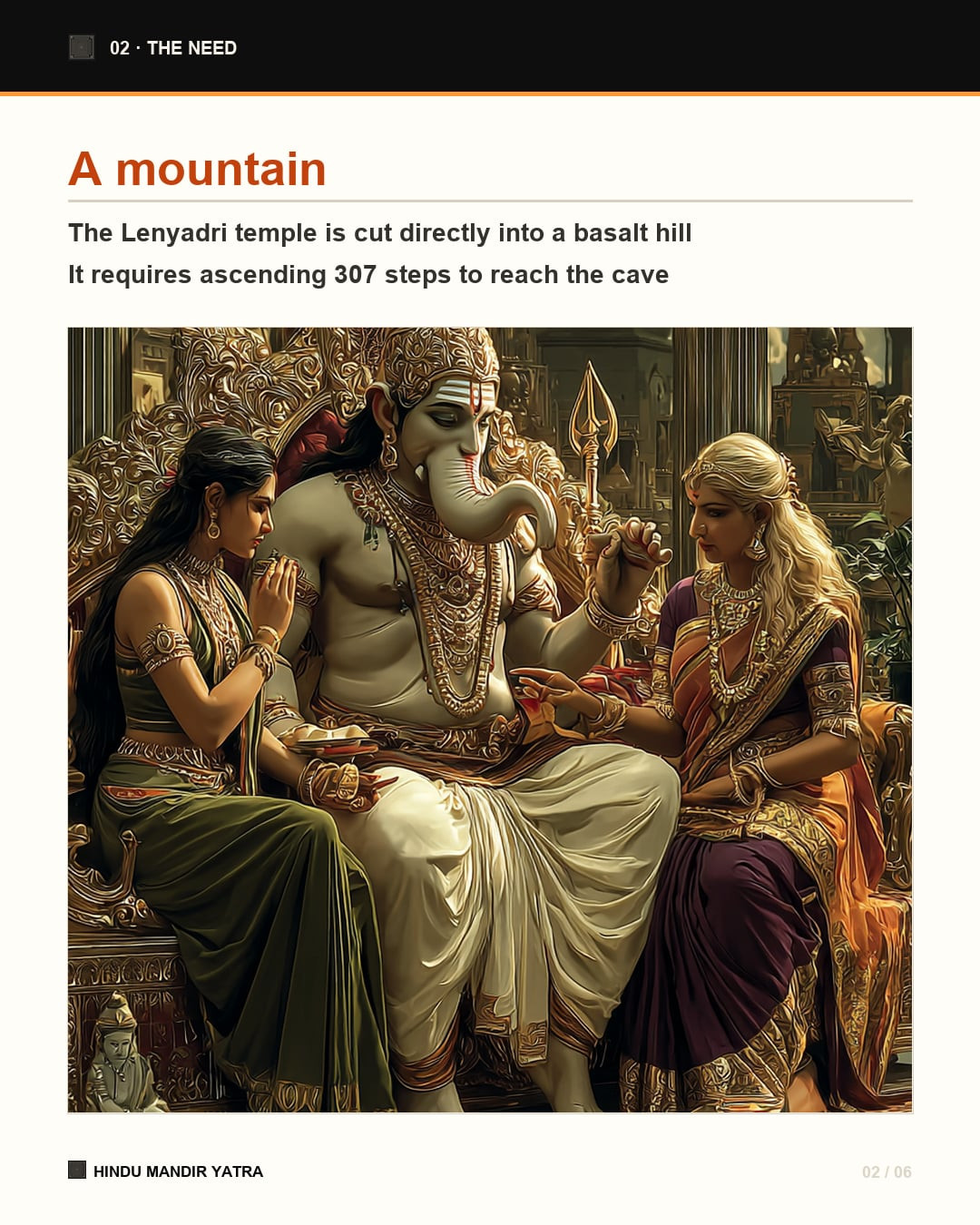 02 · THE NEED

A mountain

The Lenyadri temple is cut directly into a basalt hill

It requires ascending 307 steps to reach the cave

HINDU MANDIR YATRA

02 / 06